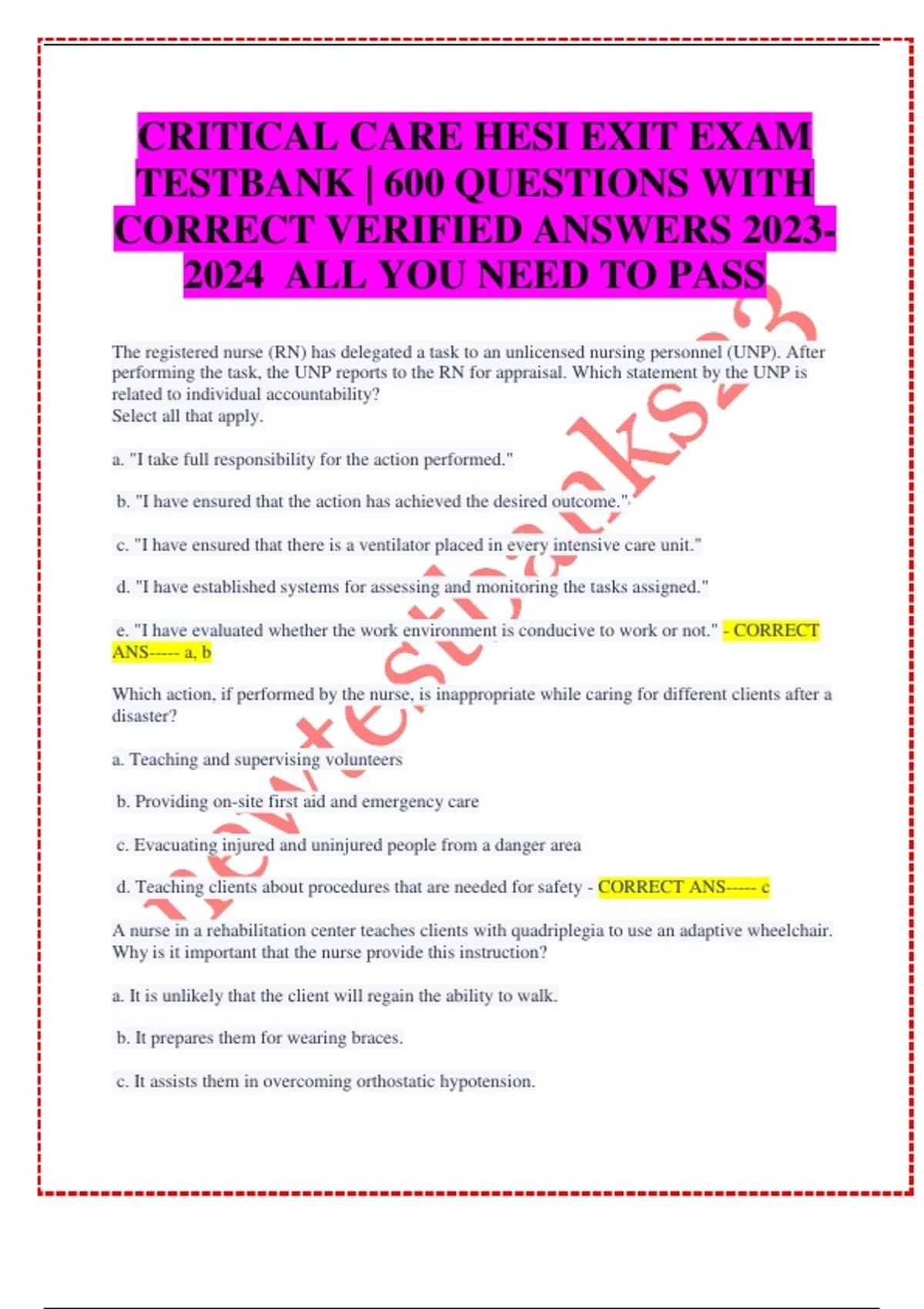 CRITICAL CARE HESI EXIT EXAM TESTBANK | 600 QUESTIONS WITH CORRECT VERIFIED ANSWERS 2023-2024 ALL YOU NEED TO PASS

The registered nurse (RN) has delegated a task to an unlicensed nursing personnel (UNP). After performing the task, the UNP reports to the RN for appraisal. Which statement by the UNP is related to individual accountability?
Select all that apply.

a. "I take full responsibility for the action performed."

b. "I have ensured that the action has achieved the desired outcome."

c. "I have ensured that there is a ventilator placed in every intensive care unit."

d. "I have established systems for assessing and monitoring the tasks assigned."

e. "I have evaluated whether the work environment is conducive to work or not." - CORRECT ANS----- a, b

Which action, if performed by the nurse, is inappropriate while caring for different clients after a disaster?

a. Teaching and supervising volunteers

b. Providing on-site first aid and emergency care

c. Evacuating injured and uninjured people from a danger area

d. Teaching clients about procedures that are needed for safety - CORRECT ANS----- c

A nurse in a rehabilitation center teaches clients with quadriplegia to use an adaptive wheelchair. Why is it important that the nurse provide this instruction?

a. It is unlikely that the client will regain the ability to walk.

b. It prepares them for wearing braces.

c. It assists them in overcoming orthostatic hypotension.

newtestbanks23